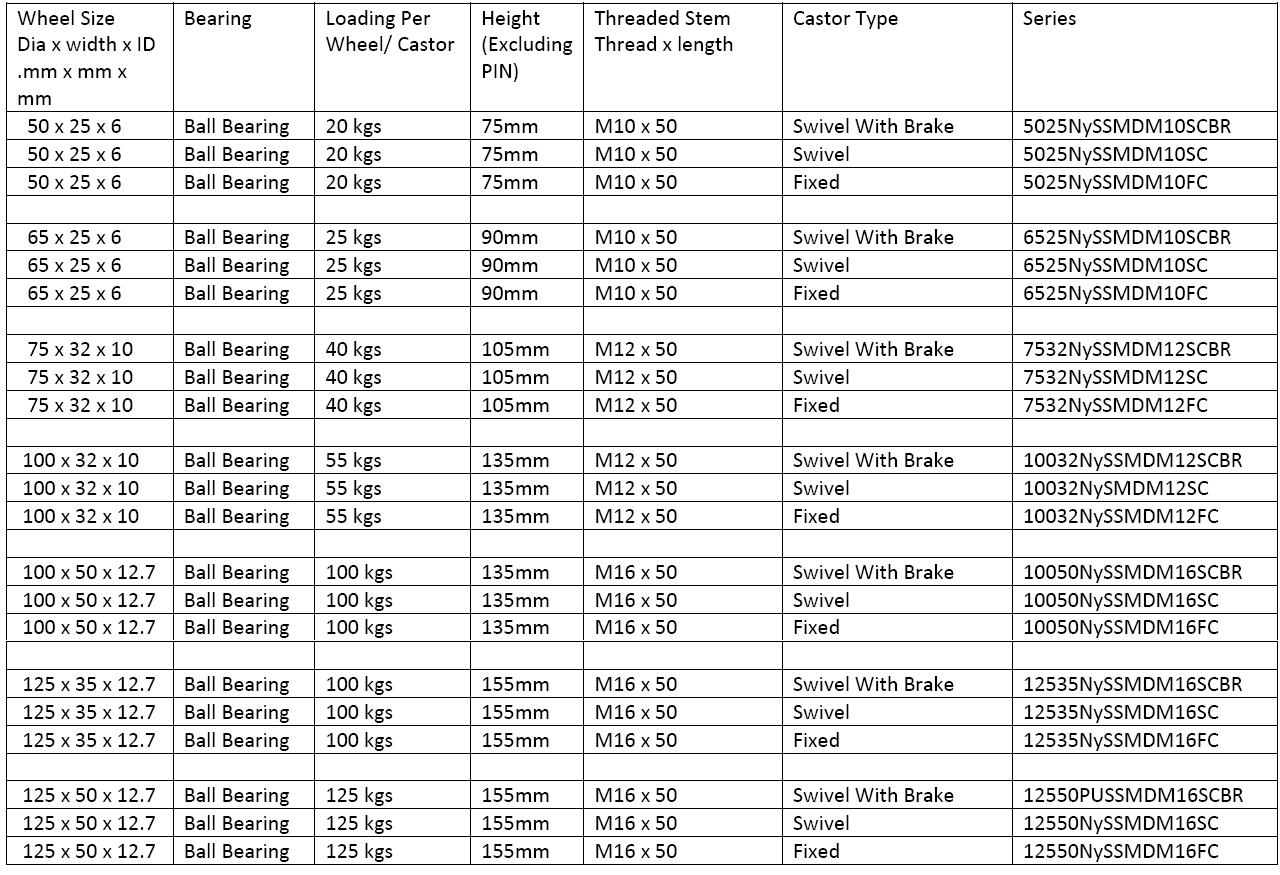 | Wheel Size Dia x width x ID .mm x mm x mm | Bearing | Loading Per Wheel/ Castor | Height (Excluding PIN) | Threaded Stem Thread x length | Castor Type | Series |
|---|---|---|---|---|---|---|
| 50 x 25 x 6 | Ball Bearing | 20 kgs | 75mm | M10 x 50 | Swivel With Brake | 5025NySSMDM10SCBR |
| 50 x 25 x 6 | Ball Bearing | 20 kgs | 75mm | M10 x 50 | Swivel | 5025NySSMDM10SC |
| 50 x 25 x 6 | Ball Bearing | 20 kgs | 75mm | M10 x 50 | Fixed | 5025NySSMDM10FC |
| | | | | | | |
| 65 x 25 x 6 | Ball Bearing | 25 kgs | 90mm | M10 x 50 | Swivel With Brake | 6525NySSMDM10SCBR |
| 65 x 25 x 6 | Ball Bearing | 25 kgs | 90mm | M10 x 50 | Swivel | 6525NySSMDM10SC |
| 65 x 25 x 6 | Ball Bearing | 25 kgs | 90mm | M10 x 50 | Fixed | 6525NySSMDM10FC |
| | | | | | | |
| 75 x 32 x 10 | Ball Bearing | 40 kgs | 105mm | M12 x 50 | Swivel With Brake | 7532NySSMDM12SCBR |
| 75 x 32 x 10 | Ball Bearing | 40 kgs | 105mm | M12 x 50 | Swivel | 7532NySSMDM12SC |
| 75 x 32 x 10 | Ball Bearing | 40 kgs | 105mm | M12 x 50 | Fixed | 7532NySSMDM12FC |
| | | | | | | |
| 100 x 32 x 10 | Ball Bearing | 55 kgs | 135mm | M12 x 50 | Swivel With Brake | 10032NySSMDM12SCBR |
| 100 x 32 x 10 | Ball Bearing | 55 kgs | 135mm | M12 x 50 | Swivel | 10032NySMDM12SC |
| 100 x 32 x 10 | Ball Bearing | 55 kgs | 135mm | M12 x 50 | Fixed | 10032NySSMDM12FC |
| | | | | | | |
| 100 x 50 x 12.7 | Ball Bearing | 100 kgs | 135mm | M16 x 50 | Swivel With Brake | 10050NySSMDM16SCBR |
| 100 x 50 x 12.7 | Ball Bearing | 100 kgs | 135mm | M16 x 50 | Swivel | 10050NySSMDM16SC |
| 100 x 50 x 12.7 | Ball Bearing | 100 kgs | 135mm | M16 x 50 | Fixed | 10050NySSMDM16FC |
| | | | | | | |
| 125 x 35 x 12.7 | Ball Bearing | 100 kgs | 155mm | M16 x 50 | Swivel With Brake | 12535NySSMDM16SCBR |
| 125 x 35 x 12.7 | Ball Bearing | 100 kgs | 155mm | M16 x 50 | Swivel | 12535NySSMDM16SC |
| 125 x 35 x 12.7 | Ball Bearing | 100 kgs | 155mm | M16 x 50 | Fixed | 12535NySSMDM16FC |
| | | | | | | |
| 125 x 50 x 12.7 | Ball Bearing | 125 kgs | 155mm | M16 x 50 | Swivel With Brake | 12550PUSSMDM16SCBR |
| 125 x 50 x 12.7 | Ball Bearing | 125 kgs | 155mm | M16 x 50 | Swivel | 12550NySSMDM16SC |
| 125 x 50 x 12.7 | Ball Bearing | 125 kgs | 155mm | M16 x 50 | Fixed | 12550NySSMDM16FC |